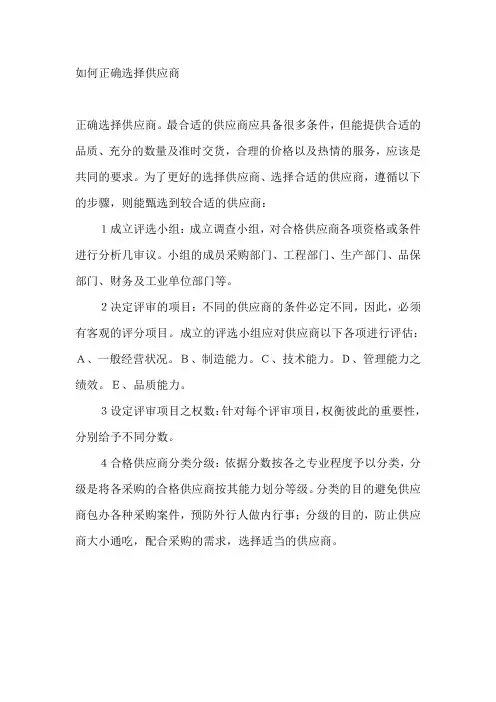 如何正确选择供应商

正确选择供应商。最合适的供应商应具备很多条件，但能提供合适的品质、充分的数量及准时交货，合理的价格以及热情的服务，应该是共同的要求。为了更好的选择供应商、选择合适的供应商，遵循以下的步骤，则能甄选到较合适的供应商：

1 成立评选小组：成立调查小组，对合格供应商各项资格或条件进行分析几审议。小组的成员采购部门、工程部门、生产部门、品保部门、财务及工业单位部门等。

2 决定评审的项目：不同的供应商的条件必定不同，因此，必须有客观的评分项目。成立的评选小组应对供应商以下各项进行评估：A、一般经营状况。B、制造能力。C、技术能力。D、管理能力之绩效。E、品质能力。

3 设定评审项目之权数：针对每个评审项目，权衡彼此的重要性，分别给予不同分数。

4 合格供应商分类分级：依据分数按各之专业程度予以分类，分级是将各采购的合格供应商按其能力划分等级。分类的目的避免供应商包办各种采购案件，预防外行人做内行事；分级的目的，防止供应商大小通吃，配合采购的需求，选择适当的供应商。